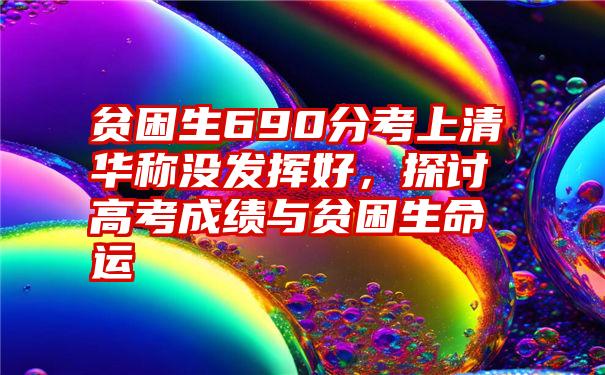 贫困生690分考上清华称没发挥好，探讨高考成绩与贫困生命运